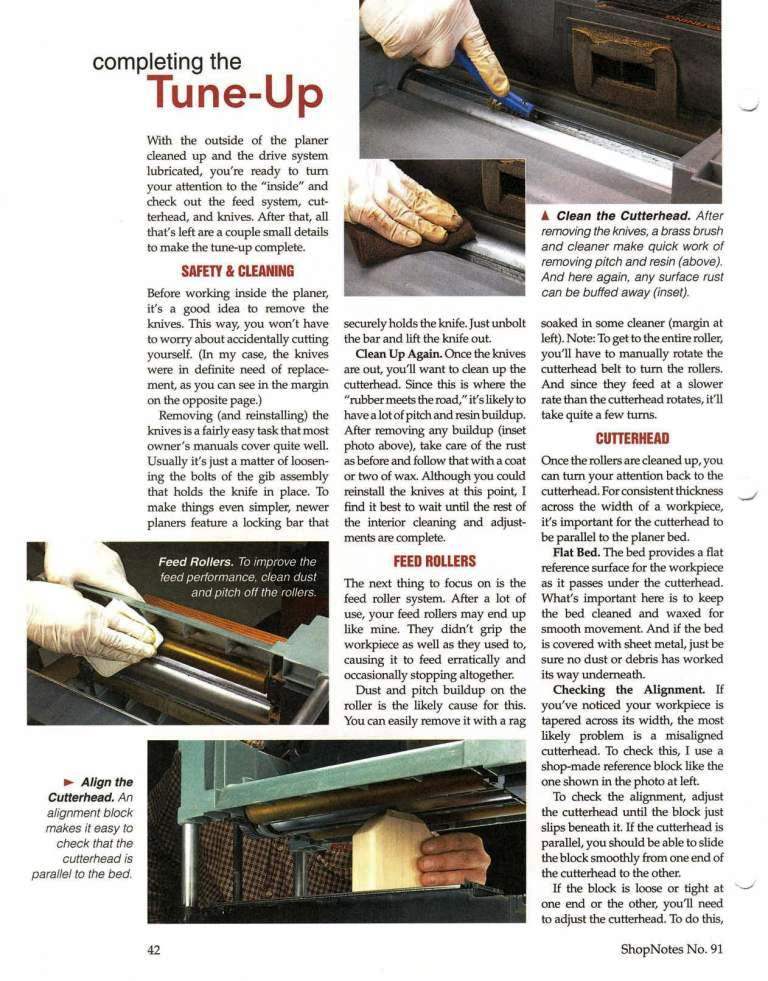 completing the
Tune-Up

With the outside of the planer cleaned up and the drive system lubricated, you're ready to turn your attention to the "inside" and check out the feed system, cutterhead, and knives. After that, all that's left are a couple small details to make the tune-up complete.

SAFETY & CLEANING

Before working inside the planer, it's a good idea to remove the knives. This way, you won't have to worry about accidentally cutting yourself. (In my case, the knives were in definite need of replacement, as you can see in the margin on the opposite page.)

Removing (and reinstalling) the knives is a fairly easy task that most owner's manuals cover quite well. Usually it's just a matter of loosening the bolts of the gib assembly that holds the knife in place. To make things even simpler, newer planers feature a locking bar that securely holds the knife. Just unbolt the bar and lift the knife out.

Clean Up Again. Once the knives are out, you'll want to clean up the cutterhead. Since this is where the "rubber meets the road," it's likely to have a lot of pitch and resin buildup. After removing any buildup (inset photo above), take care of the rust as before and follow that with a coat or two of wax. Although you could reinstall the knives at this point, I find it best to wait until the rest of the interior cleaning and adjustments are complete.

FEED ROLLERS

The next thing to focus on is the feed roller system. After a lot of use, your feed rollers may end up like mine. They didn't grip the workpiece as well as they used to, causing it to feed erratically and occasionally stopping altogether.

Dust and pitch buildup on the roller is the likely cause for this. You can easily remove it with a rag soaked in some cleaner (margin at left). Note: To get to the entire roller, you'll have to manually rotate the cutterhead belt to turn the rollers. And since they feed at a slower rate than the cutterhead rotates, it'll take quite a few turns.

CUTTERHEAD

Once the rollers are cleaned up, you can turn your attention back to the cutterhead. For consistent thickness across the width of a workpiece, it's important for the cutterhead to be parallel to the planer bed.

Flat Bed. The bed provides a flat reference surface for the workpiece as it passes under the cutterhead. What's important here is to keep the bed cleaned and waxed for smooth movement. And if the bed is covered with sheet metal, just be sure no dust or debris has worked its way underneath.

Checking the Alignment. If you've noticed your workpiece is tapered across its width, the most likely problem is a misaligned cutterhead. To check this, I use a shop-made reference block like the one shown in the photo at left.

To check the alignment, adjust the cutterhead until the block just slips beneath it. If the cutterhead is parallel, you should be able to slide the block smoothly from one end of the cutterhead to the other.

If the block is loose or tight at one end or the other, you'll need to adjust the cutterhead. To do this,

▲ Clean the Cutterhead. After removing the knives, a brass brush and cleaner make quick work of removing pitch and resin (above). And here again, any surface rust can be buffed away (inset).

Feed Rollers. To improve the feed performance, clean dust and pitch off the rollers.

► Align the Cutterhead. An alignment block makes it easy to check that the cutterhead is parallel to the bed.

42

ShopNotes No. 91